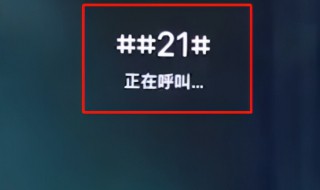 ##21#

正在呼叫...